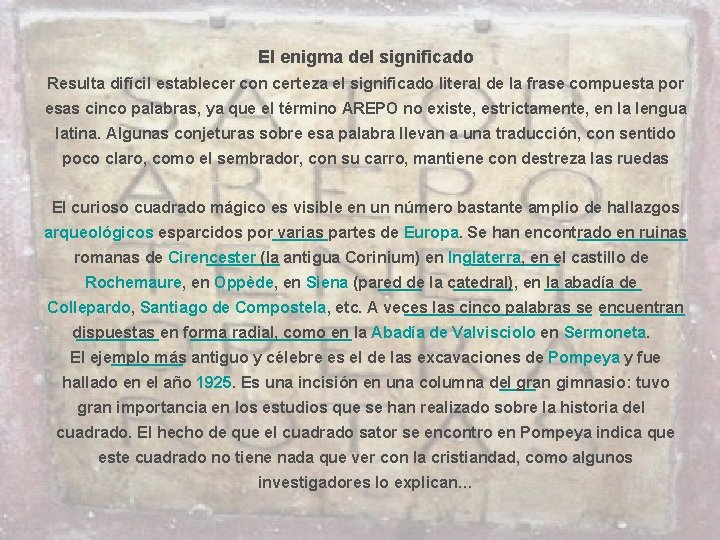 El enigma del significado

Resulta difícil establecer con certeza el significado literal de la frase compuesta por esas cinco palabras, ya que el término AREPO no existe, estrictamente, en la lengua latina. Algunas conjeturas sobre esa palabra llevan a una traducción, con sentido poco claro, como el sembrador, con su carro, mantiene con destreza las ruedas

El curioso cuadrado mágico es visible en un número bastante amplio de hallazgos arqueológicos esparcidos por varias partes de Europa. Se han encontrado en ruinas romanas de Cirencester (la antigua Corinium) en Inglaterra, en el castillo de Rochemaure, en Oppède, en Siena (pared de la catedral), en la abadía de Collepardo, Santiago de Compostela, etc. A veces las cinco palabras se encuentran dispuestas en forma radial, como en la Abadía de Valvisciolo en Sermoneta.

El ejemplo más antiguo y célebre es el de las excavaciones de Pompeya y fue hallado en el año 1925. Es una incisión en una columna del gran gimnasio: tuvo gran importancia en los estudios que se han realizado sobre la historia del cuadrado. El hecho de que el cuadrado sator se encontro en Pompeya indica que este cuadrado no tiene nada que ver con la cristiandad, como algunos investigadores lo explican...